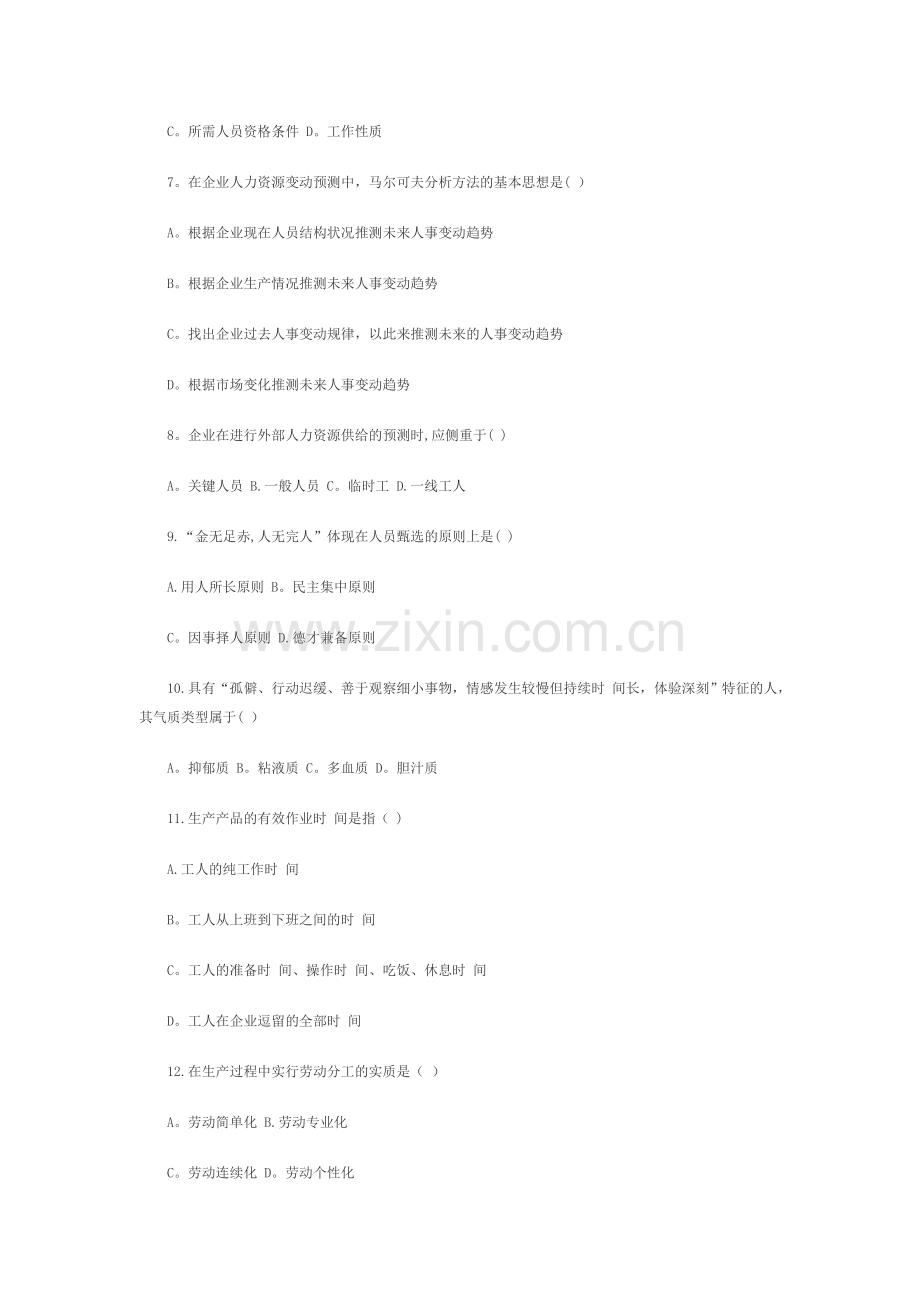 C。所需人员资格条件 D。工作性质

7。在企业人力资源变动预测中，马尔可夫分析方法的基本思想是( )

A。根据企业现在人员结构状况推测未来人事变动趋势

B。根据企业生产情况推测未来人事变动趋势

C。找出企业过去人事变动规律，以此来推测未来的人事变动趋势

D。根据市场变化推测未来人事变动趋势

8。企业在进行外部人力资源供给的预测时,应侧重于( )

A。关键人员 B.一般人员 C。临时工 D.一线工人

9.“金无足赤,人无完人”体现在人员甄选的原则上是( )

A.用人所长原则 B。民主集中原则

C。因事择人原则 D.德才兼备原则

www.zixin.com.cn

10.具有“孤僻、行动迟缓、善于观察细小事物，情感发生较慢但持续时 间长，体验深刻”特征的人，其气质类型属于( )

A。抑郁质 B。粘液质 C。多血质 D。胆汁质

11.生产产品的有效作业时 间是指（ ）

A.工人的纯工作时 间

B。工人从上班到下班之间的时 间

C。工人的准备时 间、操作时 间、吃饭、休息时 间

D。工人在企业逗留的全部时 间

12.在生产过程中实行劳动分工的实质是（ ）

A。劳动简单化 B.劳动专业化

C。劳动连续化 D。劳动个性化